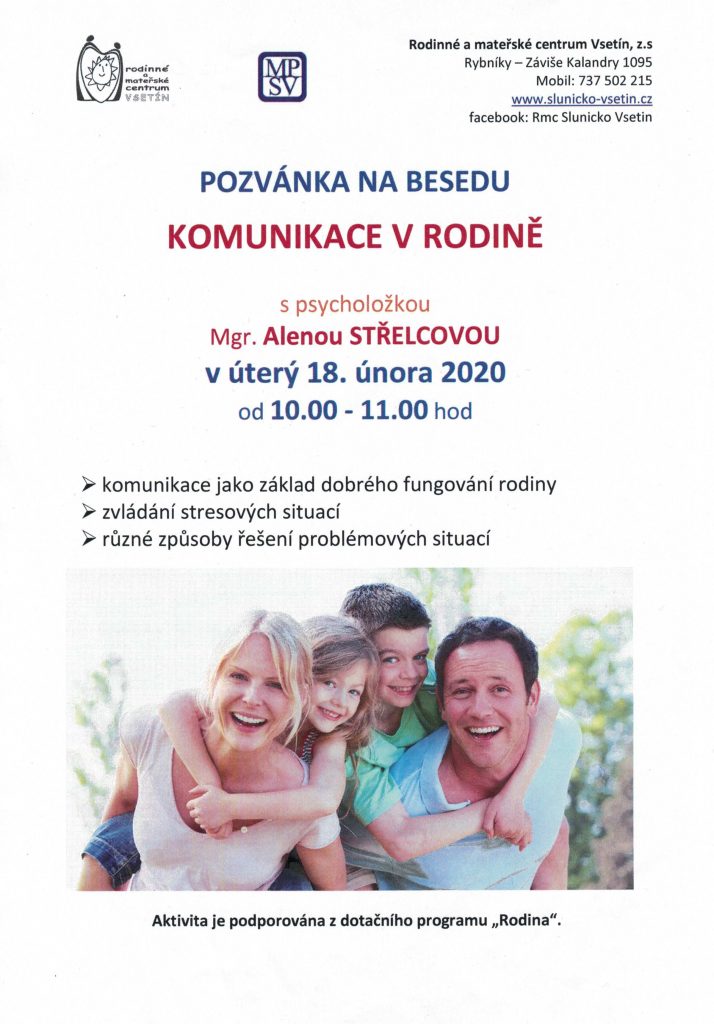 rodinné a mateřské centrum VSETÍN

MP SV

Rodinné a mateřské centrum Vsetín, z.s
Rybníky – Záviše Kalandry 1095
Mobil: 737 502 215
www.slunicko-vsetin.cz
facebook: Rmc Slunicko Vsetin

POZVÁNKA NA BESEDU

KOMUNIKACE V RODINĚ

s psycholožkou
Mgr. Alenou STŘELCOVOU
v úterý 18. února 2020
od 10.00 - 11.00 hod

➢ komunikace jako základ dobrého fungování rodiny
➢ zvládání stresových situací
➢ různé způsoby řešení problémových situací

Aktivita je podporována z dotačního programu „Rodina".